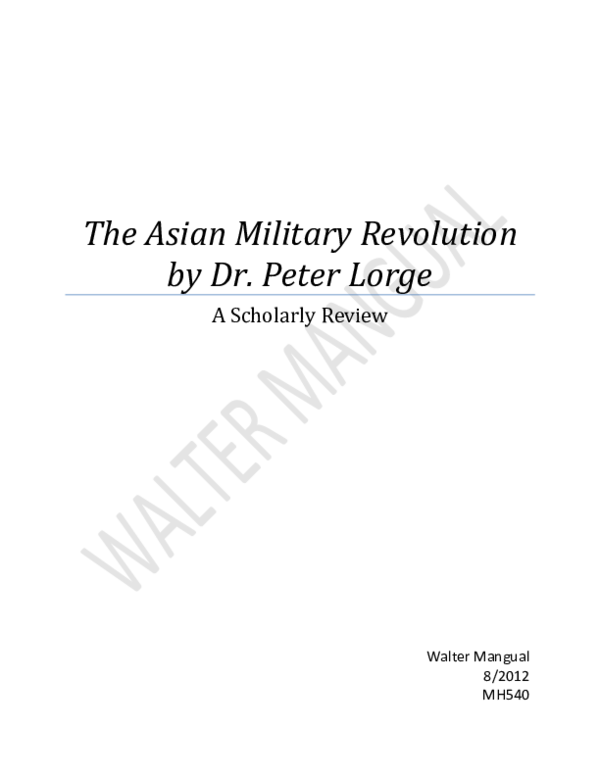 The Asian Military Revolution
by Dr. Peter Lorge

A Scholarly Review

WALTER MANGUAL

Walter Mangual
8/2012
MH540